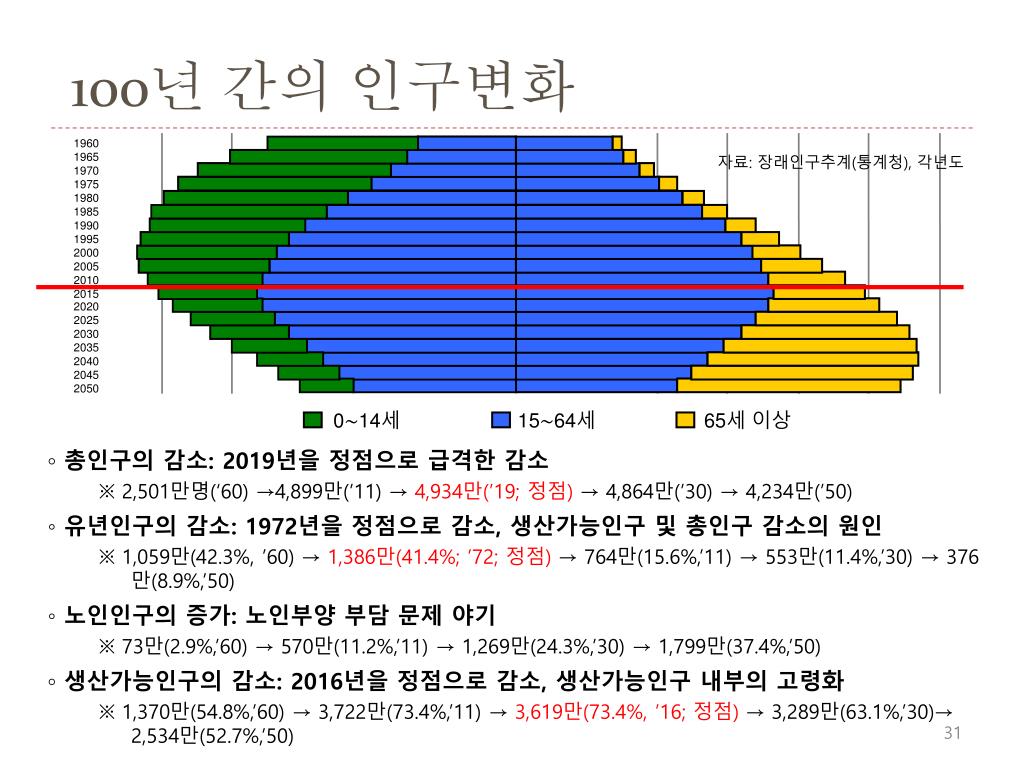 100년 간의 인구변화

1960
1965
1970
1975
1980
1985
1990
1995
2000
2005
2010
2015
2020
2025
2030
2035
2040
2045
2050

자료: 장래인구추계(통계청), 각년도

0~14세
15~64세
65세 이상

◦ 총인구의 감소: 2019년을 정점으로 급격한 감소

※ 2,501만명('60) →4,899만('11) → 4,934만('19; 정점) → 4,864만('30) → 4,234만('50)

◦ 유년인구의 감소: 1972년을 정점으로 감소, 생산가능인구 및 총인구 감소의 원인

※ 1,059만(42.3%, '60) → 1,386만(41.4%; '72; 정점) → 764만(15.6%,'11) → 553만(11.4%,'30) → 376만(8.9%,'50)

◦ 노인인구의 증가: 노인부양 부담 문제 야기

※ 73만(2.9%,'60) → 570만(11.2%,'11) → 1,269만(24.3%,'30) → 1,799만(37.4%,'50)

◦ 생산가능인구의 감소: 2016년을 정점으로 감소, 생산가능인구 내부의 고령화

※ 1,370만(54.8%,'60) → 3,722만(73.4%,'11) → 3,619만(73.4%, '16; 정점) → 3,289만(63.1%,'30)→ 2,534만(52.7%,'50)

31